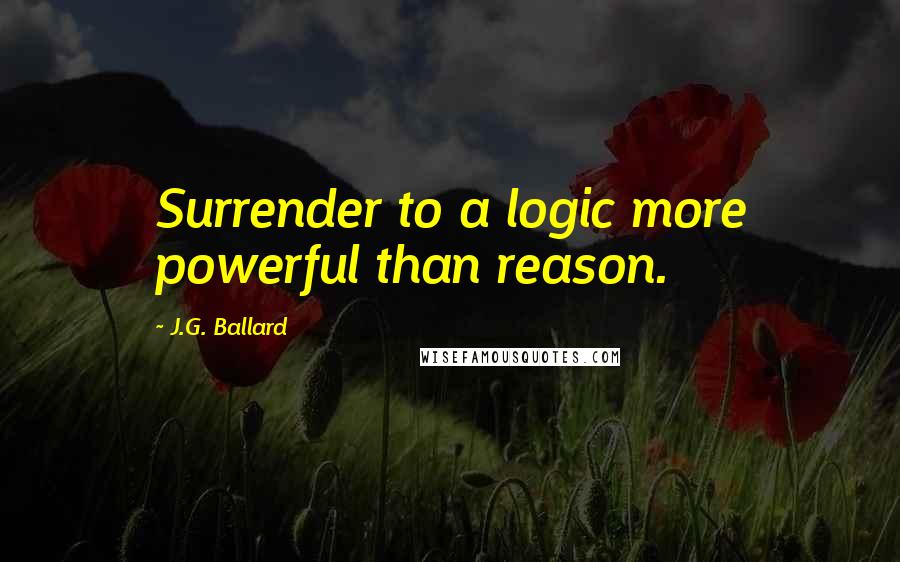 Surrender to a logic more powerful than reason.

~ J.G. Ballard

WISEFAMOUSQUOTES.COM